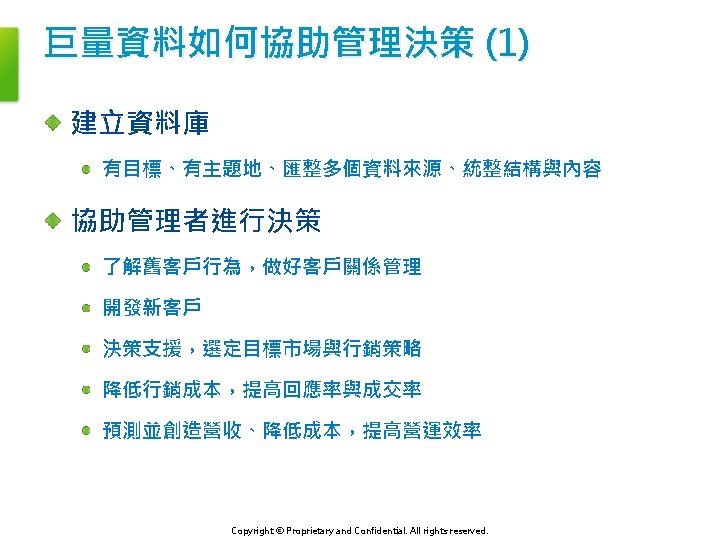 巨量資料如何協助管理決策 (1)

建立資料庫

有目標、有主題地、匯整多個資料來源、統整結構與內容

協助管理者進行決策

了解舊客戶行為，做好客戶關係管理

開發新客戶

決策支援，選定目標市場與行銷策略

降低行銷成本，提高回應率與成交率

預測並創造營收、降低成本，提高營運效率

Copyright © Proprietary and Confidential. All rights reserved.